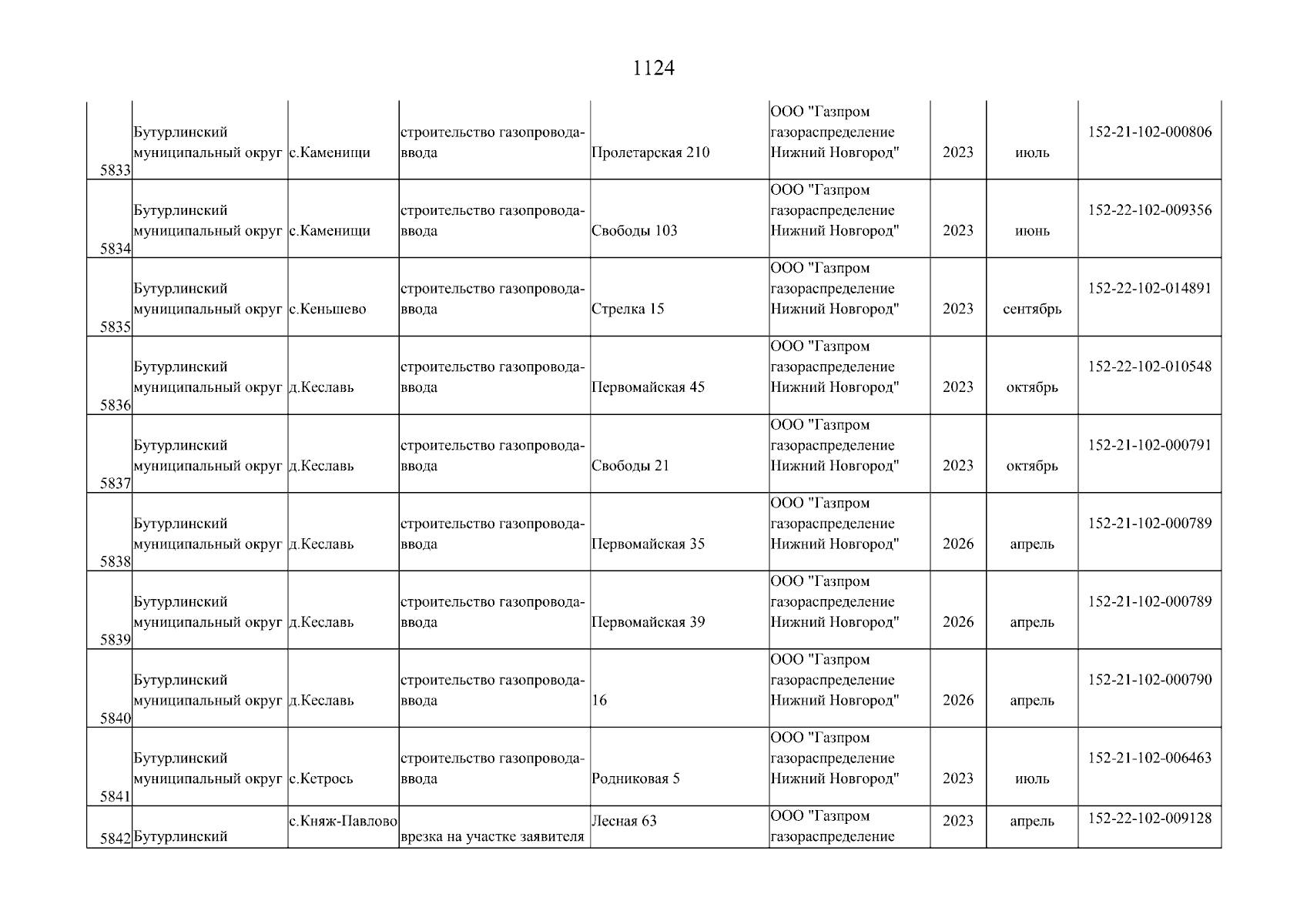 1124

| | | | | | | | | |
|---|---|---|---|---|---|---|---|---|
| 5833 | Бутурлинский муниципальный округ | с.Каменищи | строительство газопровода-ввода | Пролетарская 210 | ООО "Газпром газораспределение Нижний Новгород" | 2023 | июль | 152-21-102-000806 |
| 5834 | Бутурлинский муниципальный округ | с.Каменищи | строительство газопровода-ввода | Свободы 103 | ООО "Газпром газораспределение Нижний Новгород" | 2023 | июнь | 152-22-102-009356 |
| 5835 | Бутурлинский муниципальный округ | с.Кеньшево | строительство газопровода-ввода | Стрелка 15 | ООО "Газпром газораспределение Нижний Новгород" | 2023 | сентябрь | 152-22-102-014891 |
| 5836 | Бутурлинский муниципальный округ | д.Кеславь | строительство газопровода-ввода | Первомайская 45 | ООО "Газпром газораспределение Нижний Новгород" | 2023 | октябрь | 152-22-102-010548 |
| 5837 | Бутурлинский муниципальный округ | д.Кеславь | строительство газопровода-ввода | Свободы 21 | ООО "Газпром газораспределение Нижний Новгород" | 2023 | октябрь | 152-21-102-000791 |
| 5838 | Бутурлинский муниципальный округ | д.Кеславь | строительство газопровода-ввода | Первомайская 35 | ООО "Газпром газораспределение Нижний Новгород" | 2026 | апрель | 152-21-102-000789 |
| 5839 | Бутурлинский муниципальный округ | д.Кеславь | строительство газопровода-ввода | Первомайская 39 | ООО "Газпром газораспределение Нижний Новгород" | 2026 | апрель | 152-21-102-000789 |
| 5840 | Бутурлинский муниципальный округ | д.Кеславь | строительство газопровода-ввода | 16 | ООО "Газпром газораспределение Нижний Новгород" | 2026 | апрель | 152-21-102-000790 |
| 5841 | Бутурлинский муниципальный округ | с.Кетрось | строительство газопровода-ввода | Родниковая 5 | ООО "Газпром газораспределение Нижний Новгород" | 2023 | июль | 152-21-102-006463 |
| 5842 | Бутурлинский | с.Княж-Павлово | врезка на участке заявителя | Лесная 63 | ООО "Газпром газораспределение | 2023 | апрель | 152-22-102-009128 |